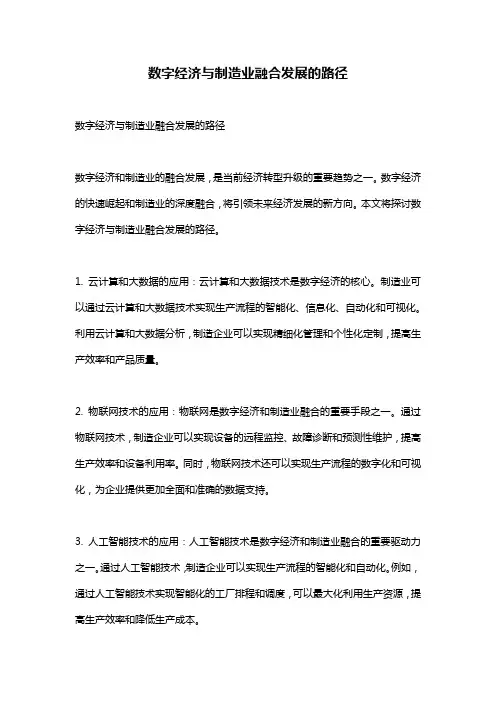 数字经济与制造业融合发展的路径

数字经济与制造业融合发展的路径

数字经济和制造业的融合发展，是当前经济转型升级的重要趋势之一。数字经济的快速崛起和制造业的深度融合，将引领未来经济发展的新方向。本文将探讨数字经济与制造业融合发展的路径。

1. 云计算和大数据的应用：云计算和大数据技术是数字经济的核心。制造业可以通过云计算和大数据技术实现生产流程的智能化、信息化、自动化和可视化。利用云计算和大数据分析，制造企业可以实现精细化管理和个性化定制，提高生产效率和产品质量。

2. 物联网技术的应用：物联网是数字经济和制造业融合的重要手段之一。通过物联网技术，制造企业可以实现设备的远程监控、故障诊断和预测性维护，提高生产效率和设备利用率。同时，物联网技术还可以实现生产流程的数字化和可视化，为企业提供更加全面和准确的数据支持。

3. 人工智能技术的应用：人工智能技术是数字经济和制造业融合的重要驱动力之一。通过人工智能技术，制造企业可以实现生产流程的智能化和自动化。例如，通过人工智能技术实现智能化的工厂排程和调度，可以最大化利用生产资源，提高生产效率和降低生产成本。